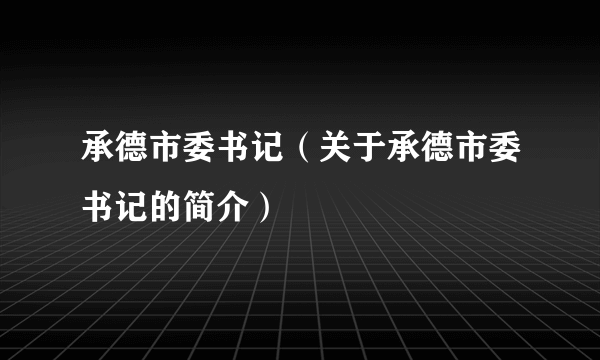 承德市委书记（关于承德市委书记的简介）